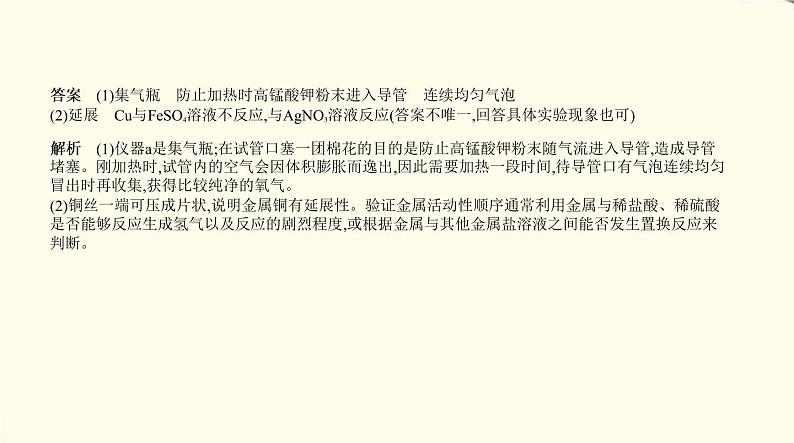 答案　(1)集气瓶　防止加热时高锰酸钾粉末进入导管　连续均匀气泡
(2)延展　Cu与$FeSO_4$溶液不反应,与$AgNO_3$溶液反应(答案不唯一,回答具体实验现象也可)

解析　(1)仪器a是集气瓶;在试管口塞一团棉花的目的是防止高锰酸钾粉末随气流进入导管,造成导管堵塞。刚加热时,试管内的空气会因体积膨胀而逸出,因此需要加热一段时间,待导管口有气泡连续均匀冒出时再收集,获得比较纯净的氧气。
(2)铜丝一端可压成片状,说明金属铜有延展性。验证金属活动性顺序通常利用金属与稀盐酸、稀硫酸是否能够反应生成氢气以及反应的剧烈程度,或根据金属与其他金属盐溶液之间能否发生置换反应来判断。